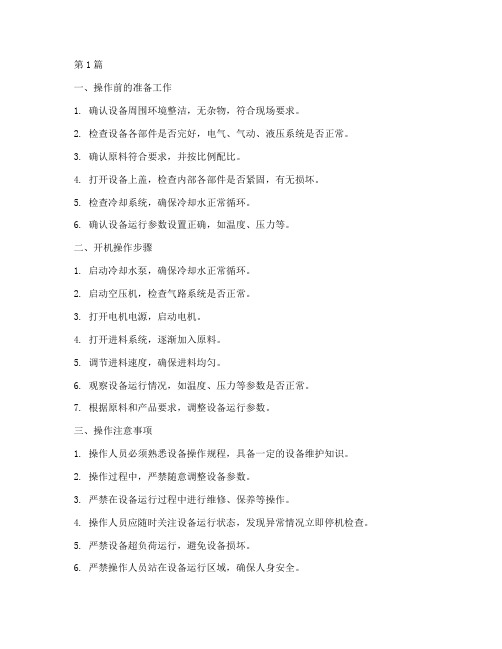 第1篇

一、操作前的准备工作

1. 确认设备周围环境整洁，无杂物，符合现场要求。

2. 检查设备各部件是否完好，电气、气动、液压系统是否正常。

3. 确认原料符合要求，并按比例配比。

4. 打开设备上盖，检查内部各部件是否紧固，有无损坏。

5. 检查冷却系统，确保冷却水正常循环。

6. 确认设备运行参数设置正确，如温度、压力等。

二、开机操作步骤

1. 启动冷却水泵，确保冷却水正常循环。

2. 启动空压机，检查气路系统是否正常。

3. 打开电机电源，启动电机。

4. 打开进料系统，逐渐加入原料。

5. 调节进料速度，确保进料均匀。

6. 观察设备运行情况，如温度、压力等参数是否正常。

7. 根据原料和产品要求，调整设备运行参数。

三、操作注意事项

1. 操作人员必须熟悉设备操作规程，具备一定的设备维护知识。

2. 操作过程中，严禁随意调整设备参数。

3. 严禁在设备运行过程中进行维修、保养等操作。

4. 操作人员应随时关注设备运行状态，发现异常情况立即停机检查。

5. 严禁设备超负荷运行，避免设备损坏。

6. 严禁操作人员站在设备运行区域，确保人身安全。